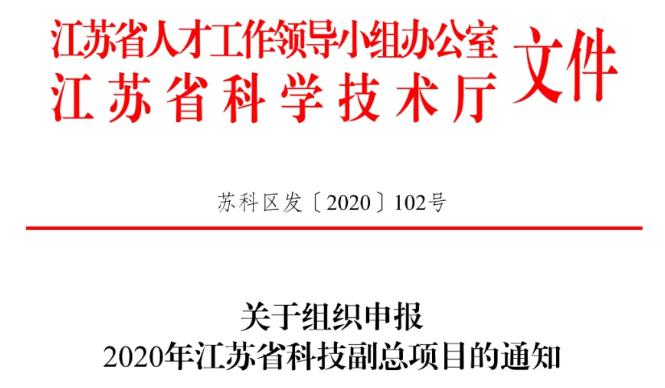 江苏省人才工作领导小组办公室
江苏省科学技术厅
文件

苏科区发〔2020〕102号

关于组织申报
2020年江苏省科技副总项目的通知